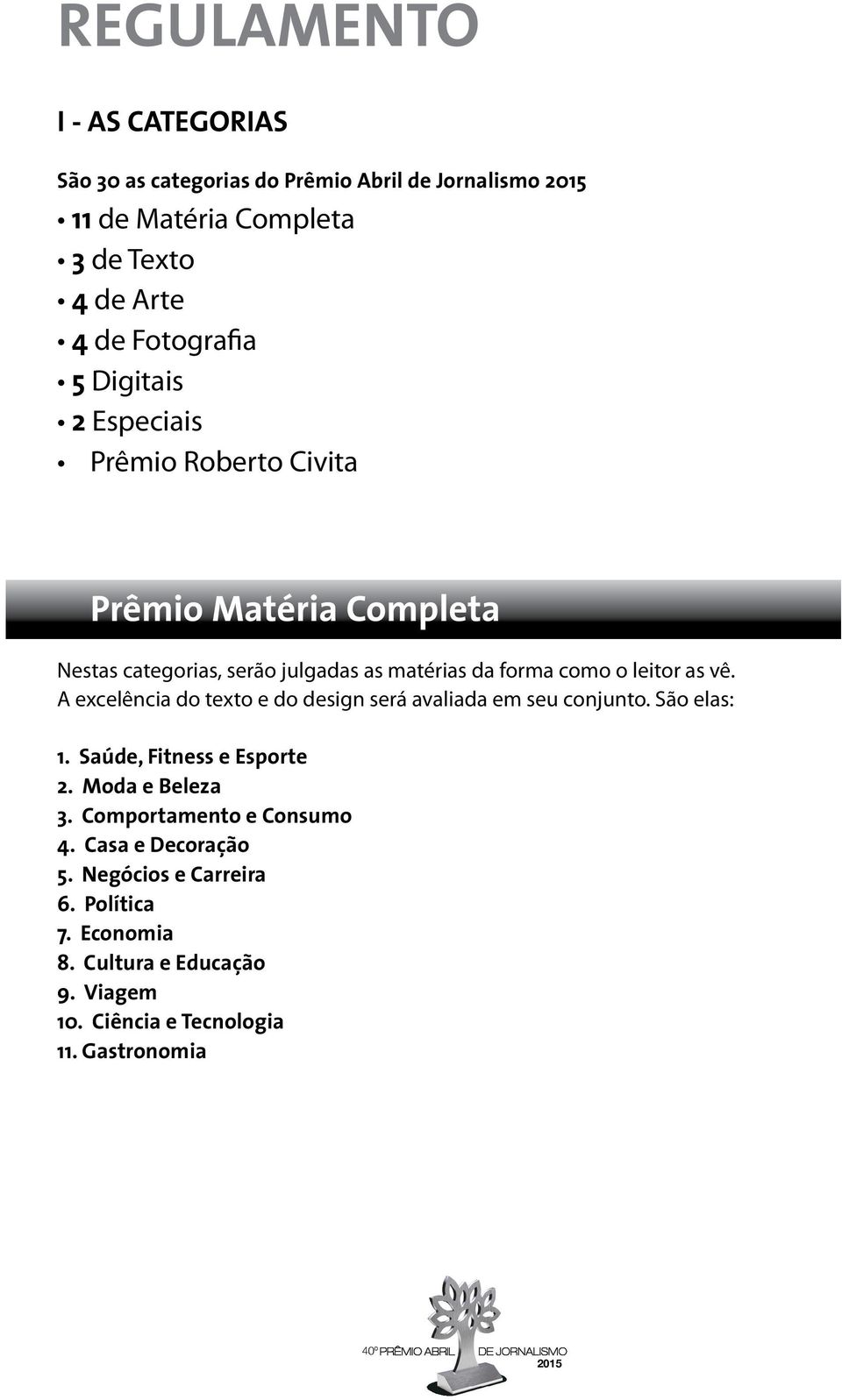 REGULAMENTO

I - AS CATEGORIAS

São 30 as categorias do Prêmio Abril de Jornalismo 2015

• 11 de Matéria Completa
• 3 de Texto
• 4 de Arte
• 4 de Fotografia
• 5 Digitais
• 2 Especiais
• Prêmio Roberto Civita

Prêmio Matéria Completa

Nestas categorias, serão julgadas as matérias da forma como o leitor as vê. A excelência do texto e do design será avaliada em seu conjunto. São elas:

1. Saúde, Fitness e Esporte
2. Moda e Beleza
3. Comportamento e Consumo
4. Casa e Decoração
5. Negócios e Carreira
6. Política
7. Economia
8. Cultura e Educação
9. Viagem
10. Ciência e Tecnologia
11. Gastronomia

40º PRÊMIO ABRIL DE JORNALISMO 2015